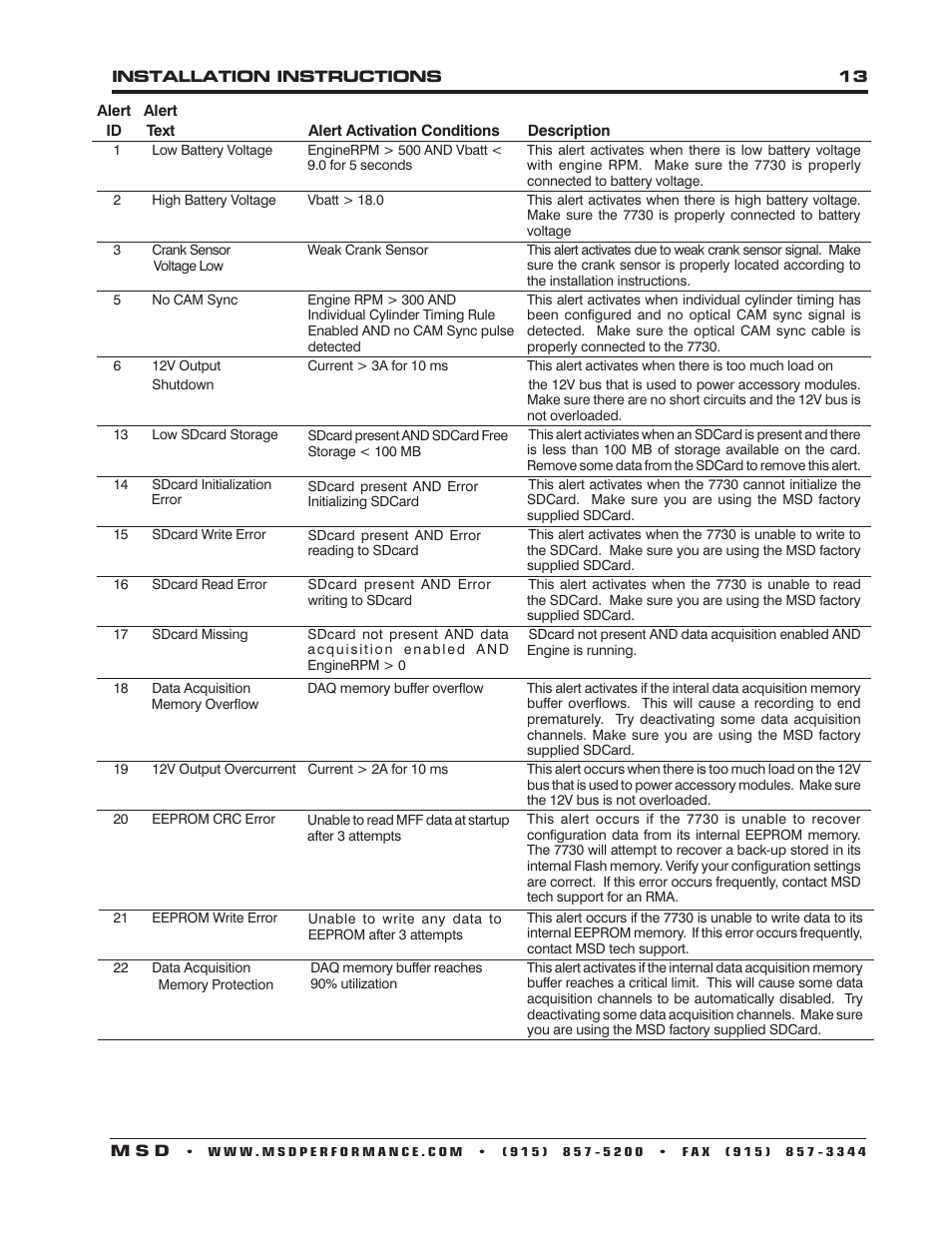 INSTALLATION INSTRUCTIONS 13

| Alert ID | Alert Text | Alert Activation Conditions | Description |
|---|---|---|---|
| 1 | Low Battery Voltage | EngineRPM > 500 AND Vbatt < 9.0 for 5 seconds | This alert activates when there is low battery voltage with engine RPM. Make sure the 7730 is properly connected to battery voltage. |
| 2 | High Battery Voltage | Vbatt > 18.0 | This alert activates when there is high battery voltage. Make sure the 7730 is properly connected to battery voltage |
| 3 | Crank Sensor Voltage Low | Weak Crank Sensor | This alert activates due to weak crank sensor signal. Make sure the crank sensor is properly located according to the installation instructions. |
| 5 | No CAM Sync | Engine RPM > 300 AND Individual Cylinder Timing Rule Enabled AND no CAM Sync pulse detected | This alert activates when individual cylinder timing has been configured and no optical CAM sync signal is detected. Make sure the optical CAM sync cable is properly connected to the 7730. |
| 6 | 12V Output Shutdown | Current > 3A for 10 ms | This alert activates when there is too much load on the 12V bus that is used to power accessory modules. Make sure there are no short circuits and the 12V bus is not overloaded. |
| 13 | Low SDcard Storage | SDcard present AND SDCard Free Storage < 100 MB | This alert activiates when an SDCard is present and there is less than 100 MB of storage available on the card. Remove some data from the SDCard to remove this alert. |
| 14 | SDcard Initialization Error | SDcard present AND Error Initializing SDcard | This alert activates when the 7730 cannot initialize the SDCard. Make sure you are using the MSD factory supplied SDCard. |
| 15 | SDcard Write Error | SDcard present AND Error reading to SDcard | This alert activates when the 7730 is unable to write to the SDCard. Make sure you are using the MSD factory supplied SDCard. |
| 16 | SDcard Read Error | SDcard present AND Error writing to SDcard | This alert activates when the 7730 is unable to read the SDCard. Make sure you are using the MSD factory supplied SDCard. |
| 17 | SDcard Missing | SDcard not present AND data acquisition enabled AND EngineRPM > 0 | SDcard not present AND data acquisition enabled AND Engine is running. |
| 18 | Data Acquisition Memory Overflow | DAQ memory buffer overflow | This alert activates if the interal data acquisition memory buffer overflows. This will cause a recording to end prematurely. Try deactivating some data acquisition channels. Make sure you are using the MSD factory supplied SDCard. |
| 19 | 12V Output Overcurrent | Current > 2A for 10 ms | This alert occurs when there is too much load on the 12V bus that is used to power accessory modules. Make sure the 12V bus is not overloaded. |
| 20 | EEPROM CRC Error | Unable to read MFF data at startup after 3 attempts | This alert occurs if the 7730 is unable to recover configuration data from its internal EEPROM memory. The 7730 will attempt to recover a back-up stored in its internal Flash memory. Verify your configuration settings are correct. If this error occurs frequently, contact MSD tech support for an RMA. |
| 21 | EEPROM Write Error | Unable to write any data to EEPROM after 3 attempts | This alert occurs if the 7730 is unable to write data to its internal EEPROM memory. If this error occurs frequently, contact MSD tech support. |
| 22 | Data Acquisition Memory Protection | DAQ memory buffer reaches 90% utilization | This alert activates if the internal data acquisition memory buffer reaches a critical limit. This will cause some data acquisition channels to be automatically disabled. Try deactivating some data acquisition channels. Make sure you are using the MSD factory supplied SDCard. |

MSD • WWW.MSDPERFORMANCE.COM • (915) 857-5200 • FAX (915) 857-3344